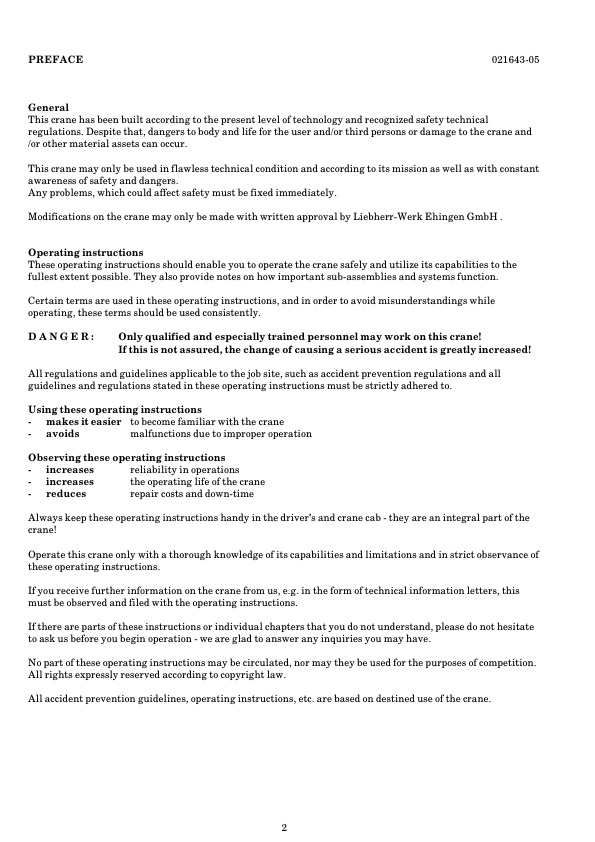 PREFACE 021643-05

General
This crane has been built according to the present level of technology and recognized safety technical regulations. Despite that, dangers to body and life for the user and/or third persons or damage to the crane and /or other material assets can occur.

This crane may only be used in flawless technical condition and according to its mission as well as with constant awareness of safety and dangers.
Any problems, which could affect safety must be fixed immediately.

Modifications on the crane may only be made with written approval by Liebherr-Werk Ehingen GmbH .

Operating instructions
These operating instructions should enable you to operate the crane safely and utilize its capabilities to the fullest extent possible. They also provide notes on how important sub-assemblies and systems function.

Certain terms are used in these operating instructions, and in order to avoid misunderstandings while operating, these terms should be used consistently.

D A N G E R : Only qualified and especially trained personnel may work on this crane!
If this is not assured, the change of causing a serious accident is greatly increased!

All regulations and guidelines applicable to the job site, such as accident prevention regulations and all guidelines and regulations stated in these operating instructions must be strictly adhered to.

Using these operating instructions
- makes it easier to become familiar with the crane
- avoids malfunctions due to improper operation

Observing these operating instructions
- increases reliability in operations
- increases the operating life of the crane
- reduces repair costs and down-time

Always keep these operating instructions handy in the driver's and crane cab - they are an integral part of the crane!

Operate this crane only with a thorough knowledge of its capabilities and limitations and in strict observance of these operating instructions.

If you receive further information on the crane from us, e.g. in the form of technical information letters, this must be observed and filed with the operating instructions.

If there are parts of these instructions or individual chapters that you do not understand, please do not hesitate to ask us before you begin operation - we are glad to answer any inquiries you may have.

No part of these operating instructions may be circulated, nor may they be used for the purposes of competition. All rights expressly reserved according to copyright law.

All accident prevention guidelines, operating instructions, etc. are based on destined use of the crane.

2